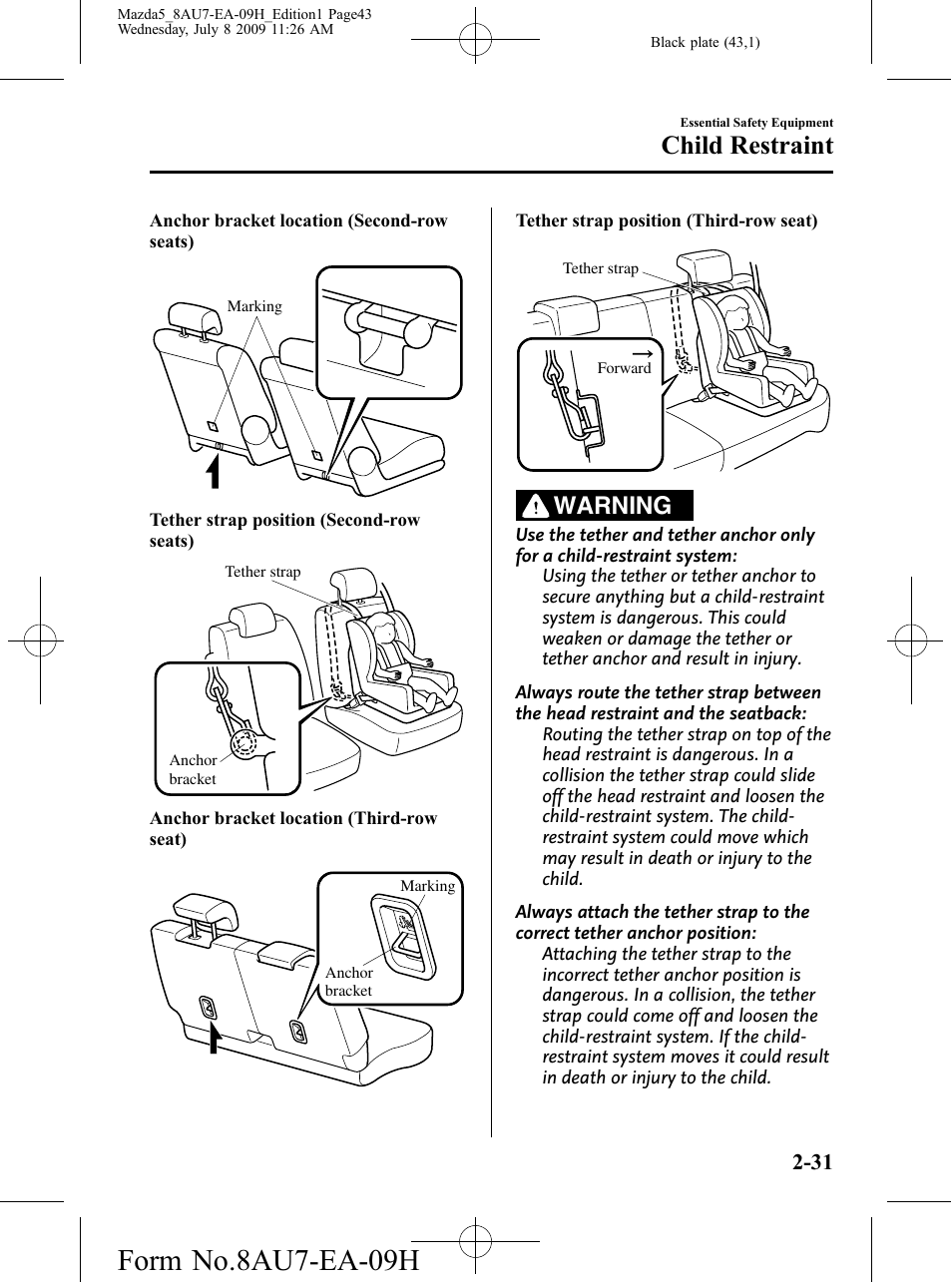 Mazda5_8AU7-EA-09H_Edition1 Page43
Wednesday, July 8 2009 11:26 AM

Black plate (43,1)

Essential Safety Equipment

Child Restraint

Anchor bracket location (Second-row seats)

Marking

Tether strap position (Second-row seats)

Tether strap

Anchor bracket

Anchor bracket location (Third-row seat)

Marking

Anchor bracket

Tether strap position (Third-row seat)

Tether strap

Forward

WARNING

Use the tether and tether anchor only for a child-restraint system:

Using the tether or tether anchor to secure anything but a child-restraint system is dangerous. This could weaken or damage the tether or tether anchor and result in injury.

Always route the tether strap between the head restraint and the seatback:

Routing the tether strap on top of the head restraint is dangerous. In a collision the tether strap could slide off the head restraint and loosen the child-restraint system. The child-restraint system could move which may result in death or injury to the child.

Always attach the tether strap to the correct tether anchor position:

Attaching the tether strap to the incorrect tether anchor position is dangerous. In a collision, the tether strap could come off and loosen the child-restraint system. If the child-restraint system moves it could result in death or injury to the child.

2-31

Form No.8AU7-EA-09H